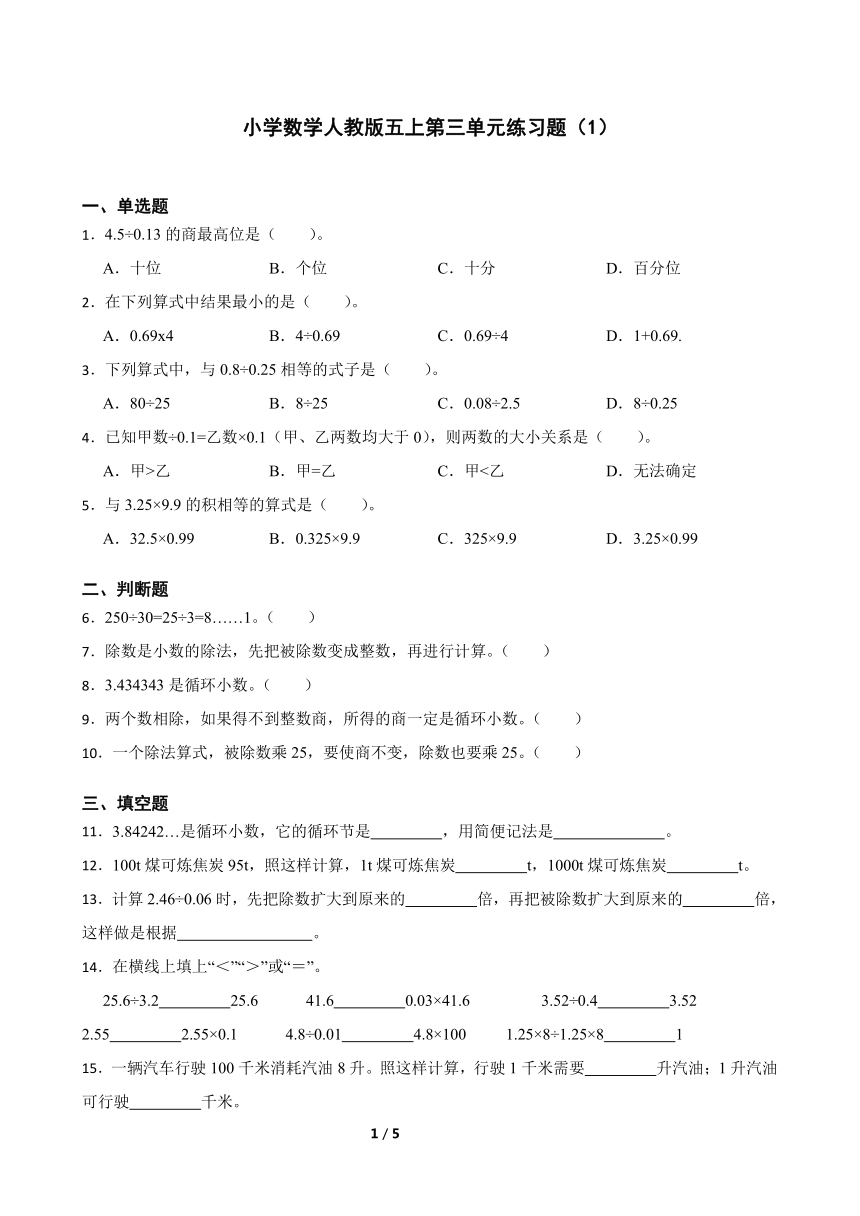 小学数学人教版五上第三单元练习题（1）

一、单选题

1．4.5÷0.13 的商最高位是（　　）。

A．十位　　B．个位　　C．十分　　D．百分位

2．在下列算式中结果最小的是（　　）。

A．0.69x4　　B．4÷0.69　　C．0.69÷4　　D．1+0.69.

3．下列算式中，与 0.8÷0.25 相等的式子是（　　）。

A．80÷25　　B．8÷25　　C．0.08÷2.5　　D．8÷0.25

4．已知甲数÷0.1=乙数×0.1（甲、乙两数均大于 0），则两数的大小关系是（　　）。

A．甲>乙　　B．甲=乙　　C．甲<乙　　D．无法确定

5．与 3.25×9.9 的积相等的算式是（　　）。

A．32.5×0.99　　B．0.325×9.9　　C．325×9.9　　D．3.25×0.99

二、判断题

6．250÷30=25÷3=8……1。（　　）

7．除数是小数的除法，先把被除数变成整数，再进行计算。（　　）

8．3.434343 是循环小数。（　　）

9．两个数相除，如果得不到整数商，所得的商一定是循环小数。（　　）

10．一个除法算式，被除数乘 25，要使商不变，除数也要乘 25。（　　）

三、填空题

11．3.84242…是循环小数，它的循环节是________，用简便记法是________。

12．100t 煤可炼焦炭 95t，照这样计算，1t 煤可炼焦炭________t，1000t 煤可炼焦炭________t。

13．计算 2.46÷0.06 时，先把除数扩大到原来的________倍，再把被除数扩大到原来的________倍，这样做是根据________。

14．在横线上填上“＜”“＞”或“＝”。

25.6÷3.2________25.6　　41.6________0.03×41.6　　3.52÷0.4________3.52

2.55________2.55×0.1　　4.8÷0.01________4.8×100　　1.25×8÷1.25×8________1

15．一辆汽车行驶 100 千米消耗汽油 8 升。照这样计算，行驶 1 千米需要________升汽油；1 升汽油可行驶________千米。

1 / 5